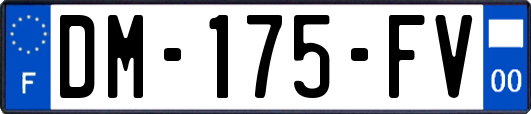 F
DM-175-FV
00